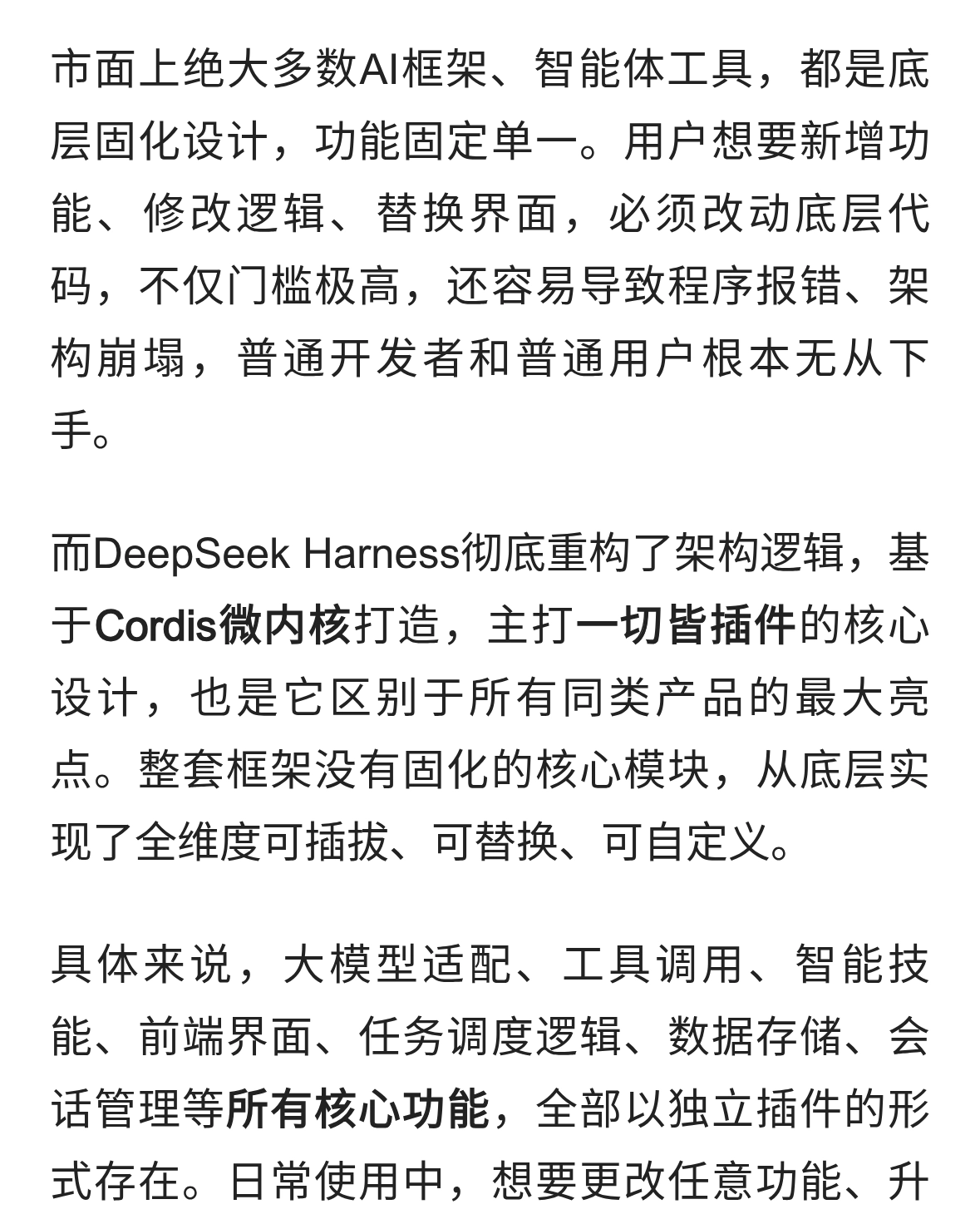 市面上绝大多数AI框架、智能体工具，都是底层固化设计，功能固定单一。用户想要新增功能、修改逻辑、替换界面，必须改动底层代码，不仅门槛极高，还容易导致程序报错、架构崩塌，普通开发者和普通用户根本无从下手。

而DeepSeek Harness彻底重构了架构逻辑，基于Cordis微内核打造，主打一切皆插件的核心设计，也是它区别于所有同类产品的最大亮点。整套框架没有固化的核心模块，从底层实现了全维度可插拔、可替换、可自定义。

具体来说，大模型适配、工具调用、智能技能、前端界面、任务调度逻辑、数据存储、会话管理等所有核心功能，全部以独立插件的形式存在。日常使用中，想要更改任意功能、升